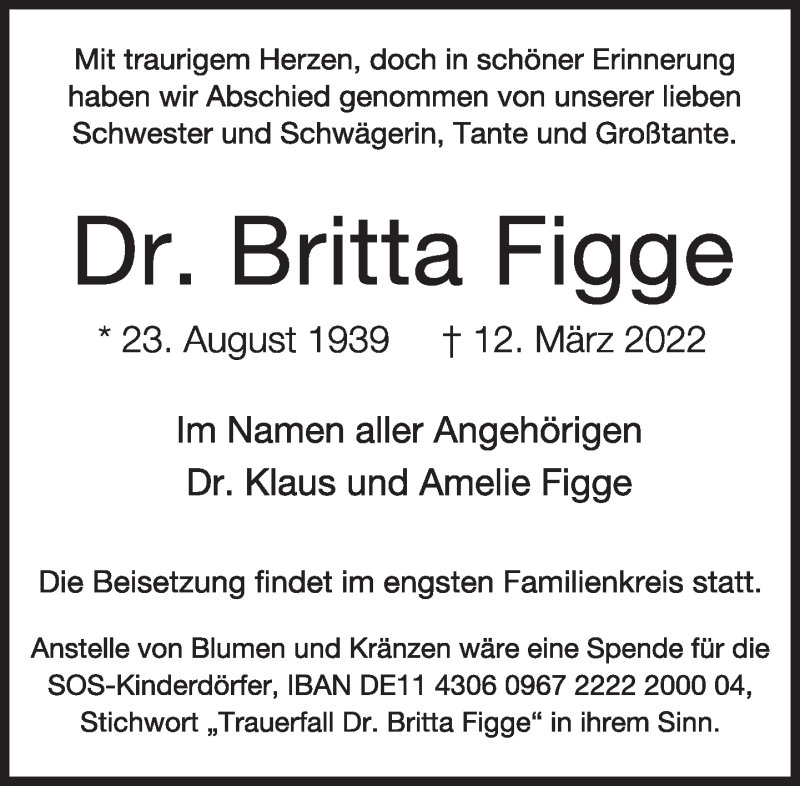 Mit traurigem Herzen, doch in schöner Erinnerung haben wir Abschied genommen von unserer lieben Schwester und Schwägerin, Tante und Großtante.

Dr. Britta Figge

* 23. August 1939 † 12. März 2022

Im Namen aller Angehörigen
Dr. Klaus und Amelie Figge

Die Beisetzung findet im engsten Familienkreis statt.

Anstelle von Blumen und Kränzen wäre eine Spende für die SOS-Kinderdörfer, IBAN DE11 4306 0967 2222 2000 04, Stichwort „Trauerfall Dr. Britta Figge“ in ihrem Sinn.